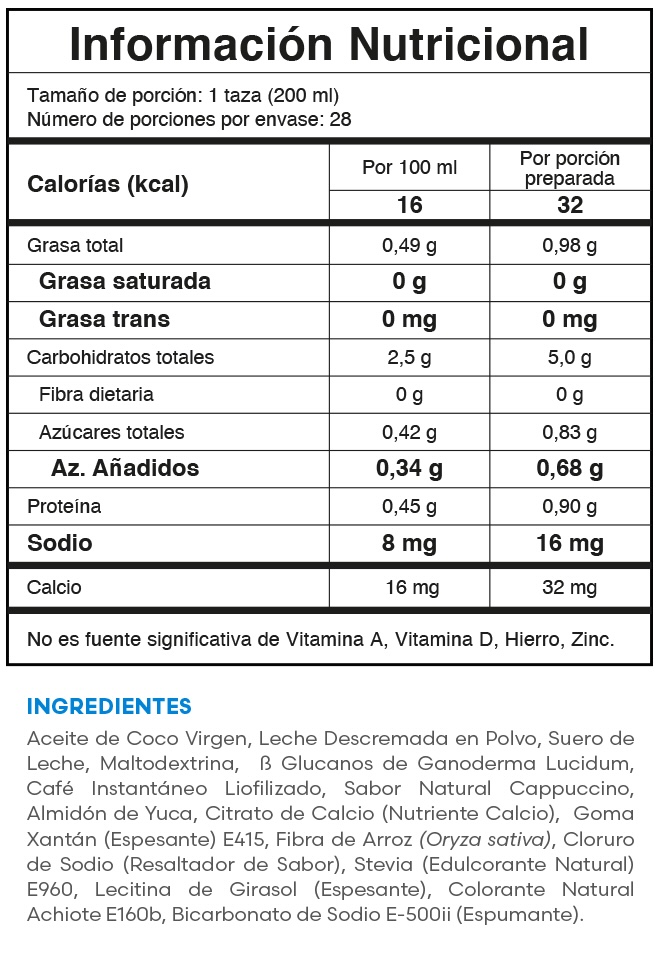 Información Nutricional

Tamaño de porción: 1 taza (200 ml)
Número de porciones por envase: 28

| Calorías (kcal) | Por 100 ml | Por porción preparada |
|---|---|---|
| | 16 | 32 |
| Grasa total | 0,49 g | 0,98 g |
| Grasa saturada | 0 g | 0 g |
| Grasa trans | 0 mg | 0 mg |
| Carbohidratos totales | 2,5 g | 5,0 g |
| Fibra dietaria | 0 g | 0 g |
| Azúcares totales | 0,42 g | 0,83 g |
| Az. Añadidos | 0,34 g | 0,68 g |
| Proteína | 0,45 g | 0,90 g |
| Sodio | 8 mg | 16 mg |
| Calcio | 16 mg | 32 mg |

No es fuente significativa de Vitamina A, Vitamina D, Hierro, Zinc.

INGREDIENTES

Aceite de Coco Virgen, Leche Descremada en Polvo, Suero de Leche, Maltodextrina, ß Glucanos de Ganoderma Lucidum, Café Instantáneo Liofilizado, Sabor Natural Cappuccino, Almidón de Yuca, Citrato de Calcio (Nutriente Calcio), Goma Xantán (Espesante) E415, Fibra de Arroz (Oryza sativa), Cloruro de Sodio (Resaltador de Sabor), Stevia (Edulcorante Natural) E960, Lecitina de Girasol (Espesante), Colorante Natural Achiote E160b, Bicarbonato de Sodio E-500ii (Espumante).